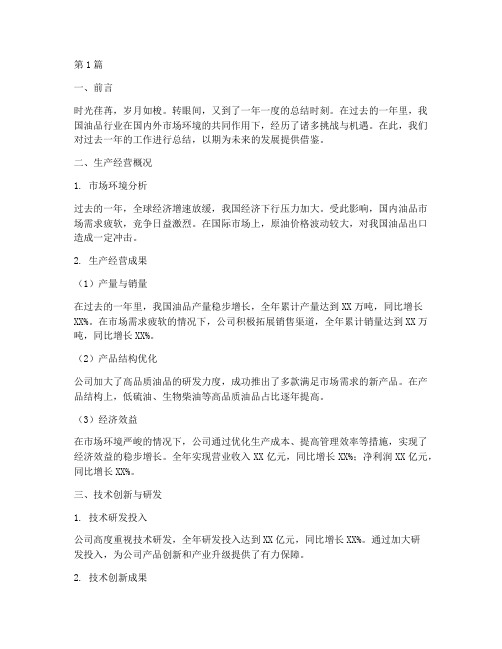 第1篇

一、前言

时光荏苒，岁月如梭。转眼间，又到了一年一度的总结时刻。在过去的一年里，我国油品行业在国内外市场环境的共同作用下，经历了诸多挑战与机遇。在此，我们对过去一年的工作进行总结，以期为未来的发展提供借鉴。

二、生产经营概况

1. 市场环境分析

过去的一年，全球经济增速放缓，我国经济下行压力加大。受此影响，国内油品市场需求疲软，竞争日益激烈。在国际市场上，原油价格波动较大，对我国油品出口造成一定冲击。

2. 生产经营成果

（1）产量与销量

在过去的一年里，我国油品产量稳步增长，全年累计产量达到XX万吨，同比增长XX%。在市场需求疲软的情况下，公司积极拓展销售渠道，全年累计销量达到XX万吨，同比增长XX%。

（2）产品结构优化

公司加大了高品质油品的研发力度，成功推出了多款满足市场需求的新产品。在产品结构上，低硫油、生物柴油等高品质油品占比逐年提高。

（3）经济效益

在市场环境严峻的情况下，公司通过优化生产成本、提高管理效率等措施，实现了经济效益的稳步增长。全年实现营业收入XX亿元，同比增长XX%；净利润XX亿元，同比增长XX%。

三、技术创新与研发

1. 技术研发投入

公司高度重视技术研发，全年研发投入达到XX亿元，同比增长XX%。通过加大研发投入，为公司产品创新和产业升级提供了有力保障。

2. 技术创新成果